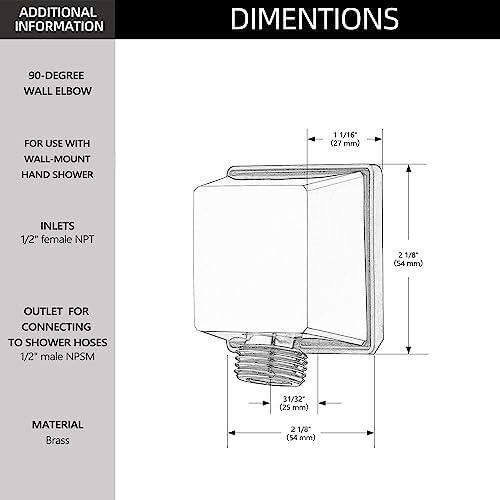 ADDITIONAL INFORMATION

DIMENTIONS

90-DEGREE WALL ELBOW

FOR USE WITH WALL-MOUNT HAND SHOWER

INLETS
1/2" female NPT

OUTLET FOR CONNECTING TO SHOWER HOSES
1/2" male NPSM

MATERIAL
Brass

1 1/16"
(27 mm)

2 1/8"
(54 mm)

31/32"
(25 mm)

2 1/8"
(54 mm)